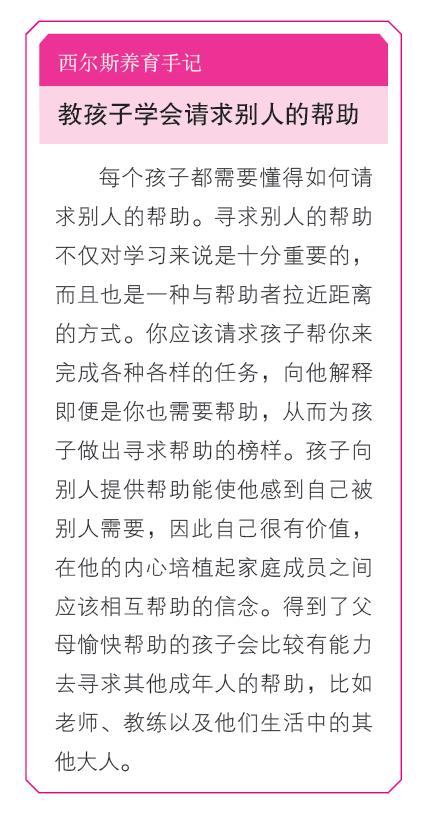 西尔斯养育手记

教孩子学会请求别人的帮助

每个孩子都需要懂得如何请求别人的帮助。寻求别人的帮助不仅对学习来说是十分重要的，而且也是一种与帮助者拉近距离的方式。你应该请求孩子帮你来完成各种各样的任务，向他解释即便是你也需要帮助，从而为孩子做出寻求帮助的榜样。孩子向别人提供帮助能使他感到自己被别人需要，因此自己很有价值，在他的内心培植起家庭成员之间应该相互帮助的信念。得到了父母愉快帮助的孩子会比较有能力去寻求其他成年人的帮助，比如老师、教练以及他们生活中的其他大人。